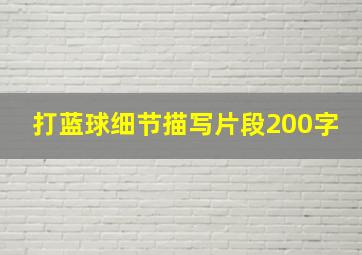 打蓝球细节描写片段200字